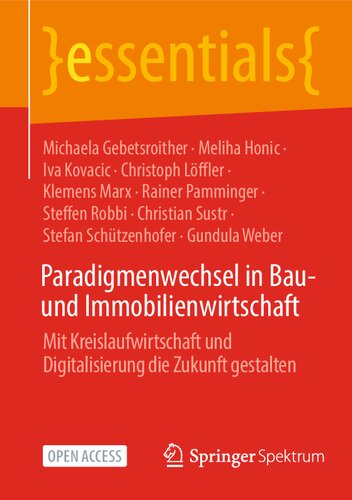 }essentials{

Michaela Gebetsroither · Meliha Honic · Iva Kovacic · Christoph Löffler · Klemens Marx · Rainer Pamminger · Steffen Robbi · Christian Sustr · Stefan Schützenhofer · Gundula Weber

Paradigmenwechsel in Bau- und Immobilienwirtschaft

Mit Kreislaufwirtschaft und Digitalisierung die Zukunft gestalten

OPEN ACCESS

Springer Spektrum